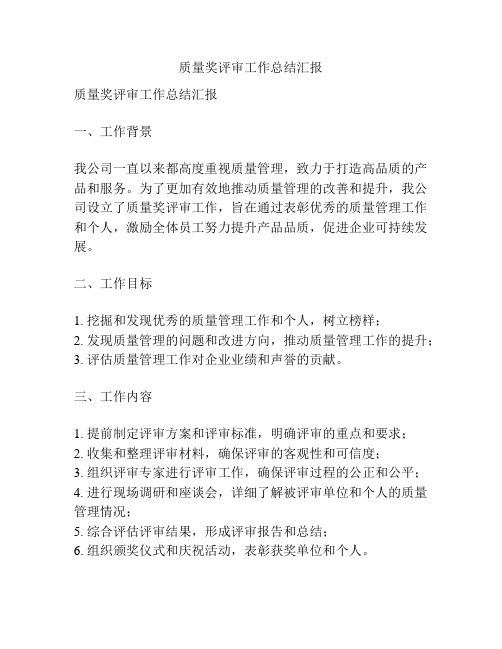 质量奖评审工作总结汇报

质量奖评审工作总结汇报

一、工作背景

我公司一直以来都高度重视质量管理，致力于打造高品质的产品和服务。为了更加有效地推动质量管理的改善和提升，我公司设立了质量奖评审工作，旨在通过表彰优秀的质量管理工作和个人，激励全体员工努力提升产品品质，促进企业可持续发展。

二、工作目标

1. 挖掘和发现优秀的质量管理工作和个人，树立榜样；
2. 发现质量管理的问题和改进方向，推动质量管理工作的提升；
3. 评估质量管理工作对企业业绩和声誉的贡献。

三、工作内容

1. 提前制定评审方案和评审标准，明确评审的重点和要求；
2. 收集和整理评审材料，确保评审的客观性和可信度；
3. 组织评审专家进行评审工作，确保评审过程的公正和公平；
4. 进行现场调研和座谈会，详细了解被评审单位和个人的质量管理情况；
5. 综合评估评审结果，形成评审报告和总结；
6. 组织颁奖仪式和庆祝活动，表彰获奖单位和个人。